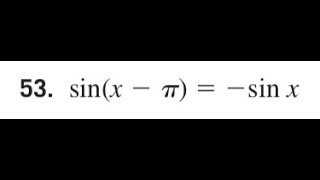 53. $\sin(x - \pi) = -\sin x$